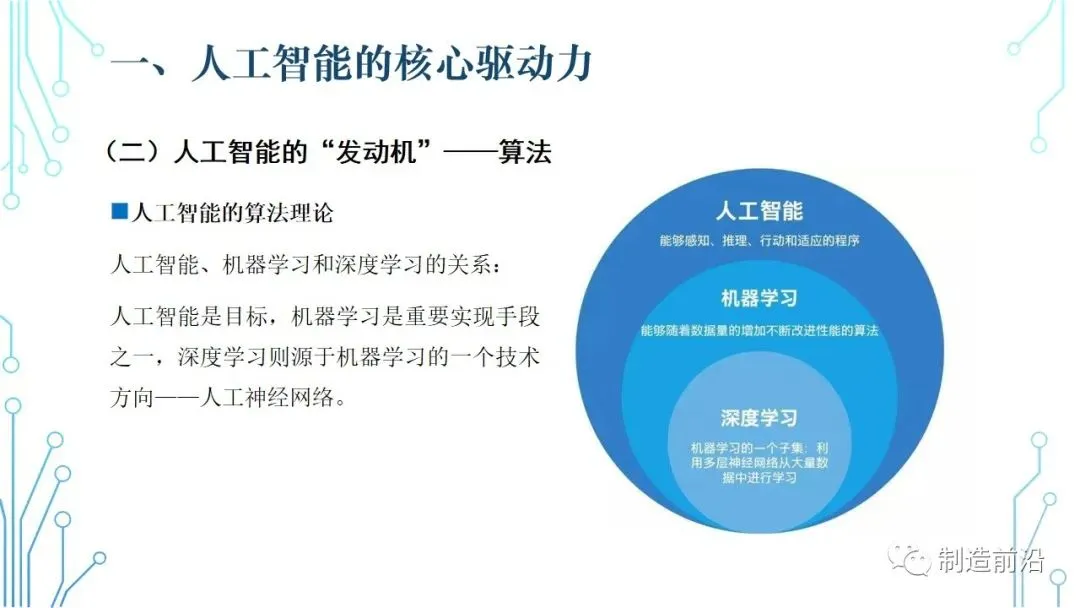 一、人工智能的核心驱动力

（二）人工智能的“发动机”——算法

■人工智能的算法理论

人工智能、机器学习和深度学习的关系：

人工智能是目标，机器学习是重要实现手段之一，深度学习则源于机器学习的一个技术方向——人工神经网络。

人工智能
能够感知、推理、行动和适应的程序

机器学习
能够随着数据量的增加不断改进性能的算法

深度学习
机器学习的一个子集：利用多层神经网络从大量数据中进行学习

制造前沿